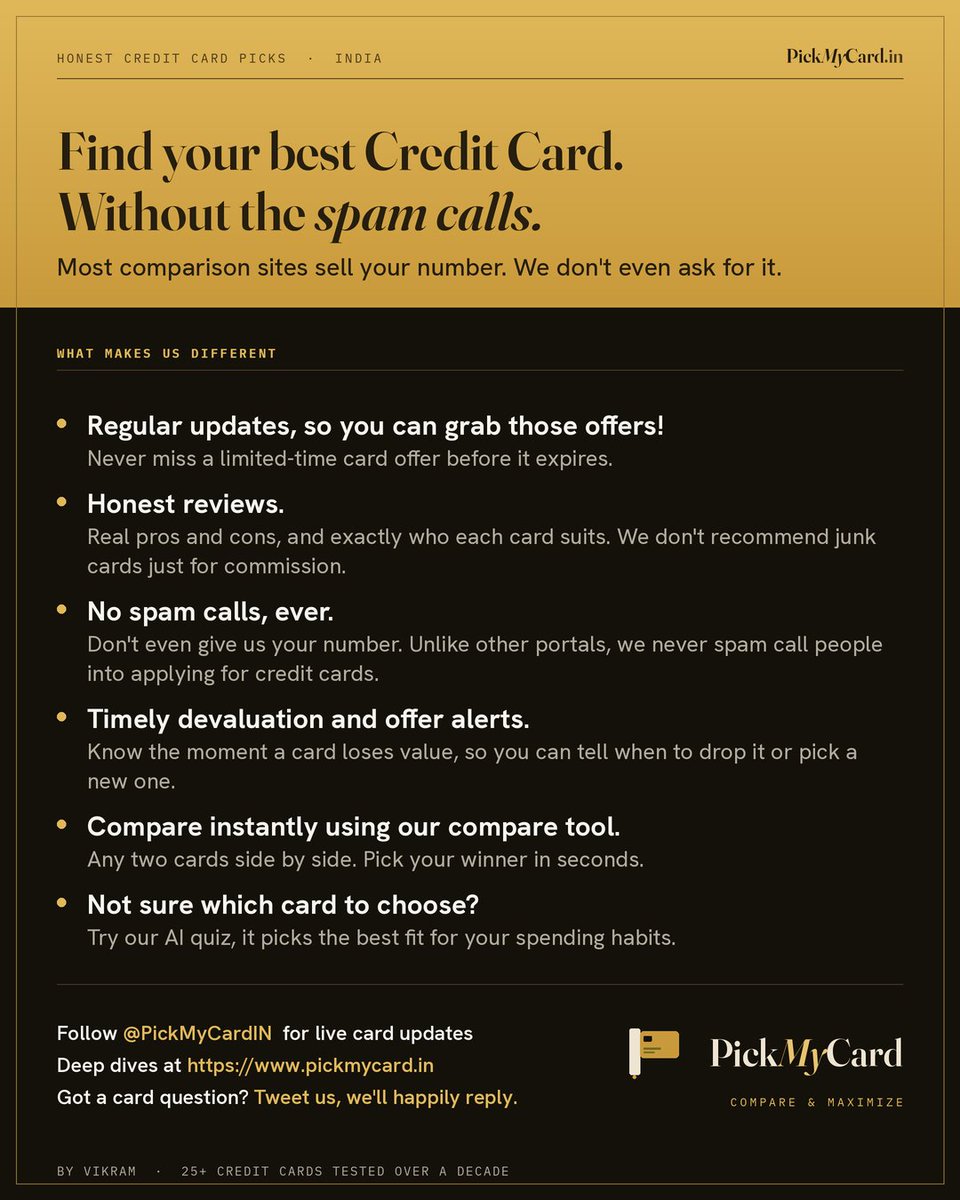 HONEST CREDIT CARD PICKS · INDIA

PickMyCard.in

Find your best Credit Card.
Without the spam calls.

Most comparison sites sell your number. We don't even ask for it.

WHAT MAKES US DIFFERENT

• Regular updates, so you can grab those offers!
Never miss a limited-time card offer before it expires.

• Honest reviews.
Real pros and cons, and exactly who each card suits. We don't recommend junk cards just for commission.

• No spam calls, ever.
Don't even give us your number. Unlike other portals, we never spam call people into applying for credit cards.

• Timely devaluation and offer alerts.
Know the moment a card loses value, so you can tell when to drop it or pick a new one.

• Compare instantly using our compare tool.
Any two cards side by side. Pick your winner in seconds.

• Not sure which card to choose?
Try our AI quiz, it picks the best fit for your spending habits.

Follow @PickMyCardIN for live card updates
Deep dives at https://www.pickmycard.in
Got a card question? Tweet us, we'll happily reply.

PickMyCard
COMPARE & MAXIMIZE

BY VIKRAM · 25+ CREDIT CARDS TESTED OVER A DECADE